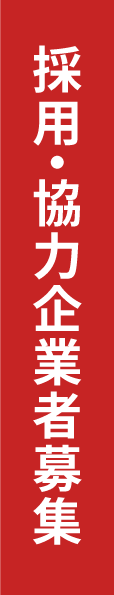 採用・協力企業者募集